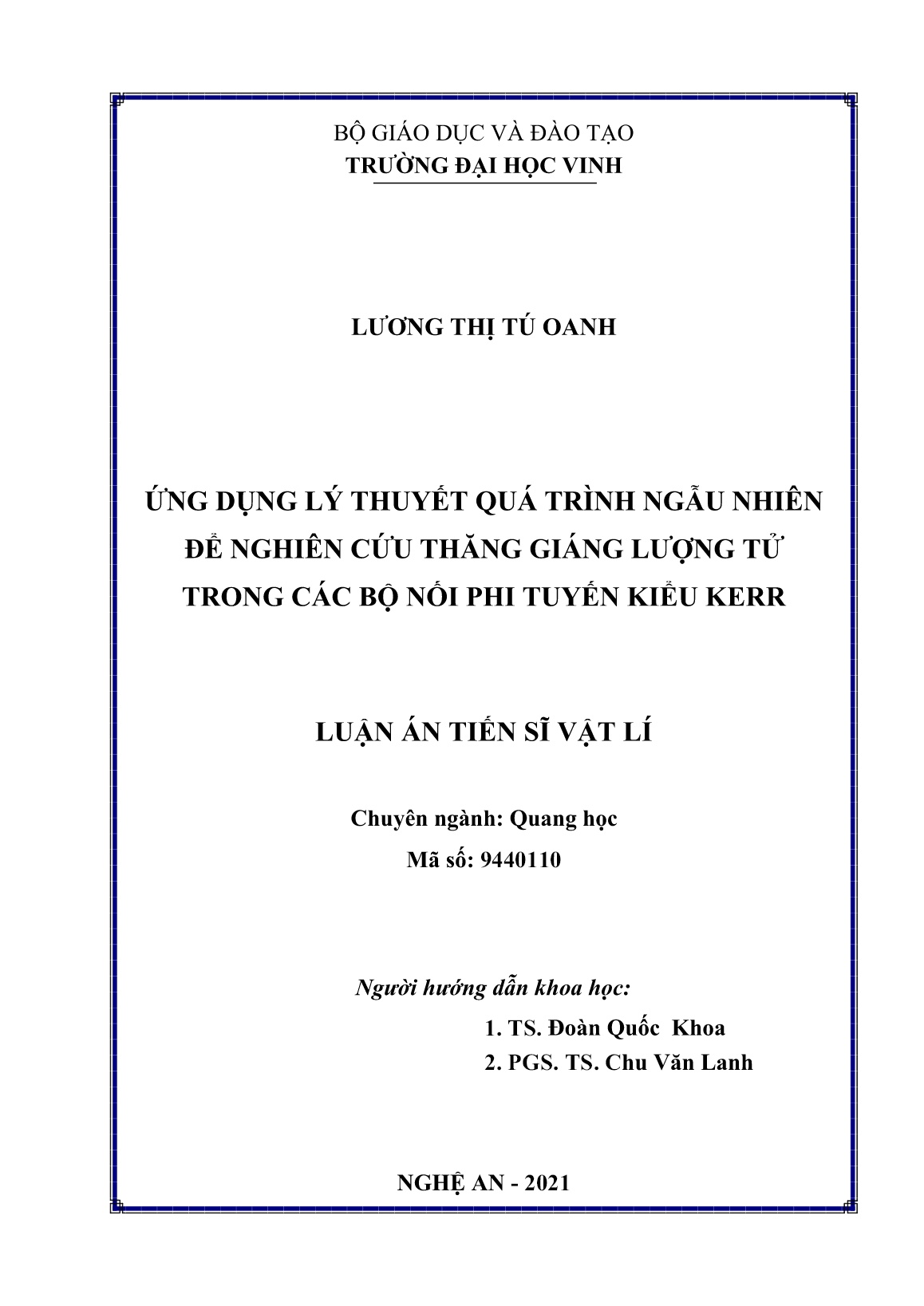 BỘ GIÁO DỤC VÀ ĐÀO TẠO
TRƯỜNG ĐẠI HỌC VINH

LƯƠNG THỊ TÚ OANH

ỨNG DỤNG LÝ THUYẾT QUÁ TRÌNH NGẪU NHIÊN ĐỂ NGHIÊN CỨU THĂNG GIÁNG LƯỢNG TỬ TRONG CÁC BỘ NỐI PHI TUYẾN KIỂU KERR

LUẬN ÁN TIẾN SĨ VẬT LÍ

Chuyên ngành: Quang học
Mã số: 9440110

Người hướng dẫn khoa học:
1. TS. Đoàn Quốc Khoa
2. PGS. TS. Chu Văn Lanh

NGHỆ AN - 2021